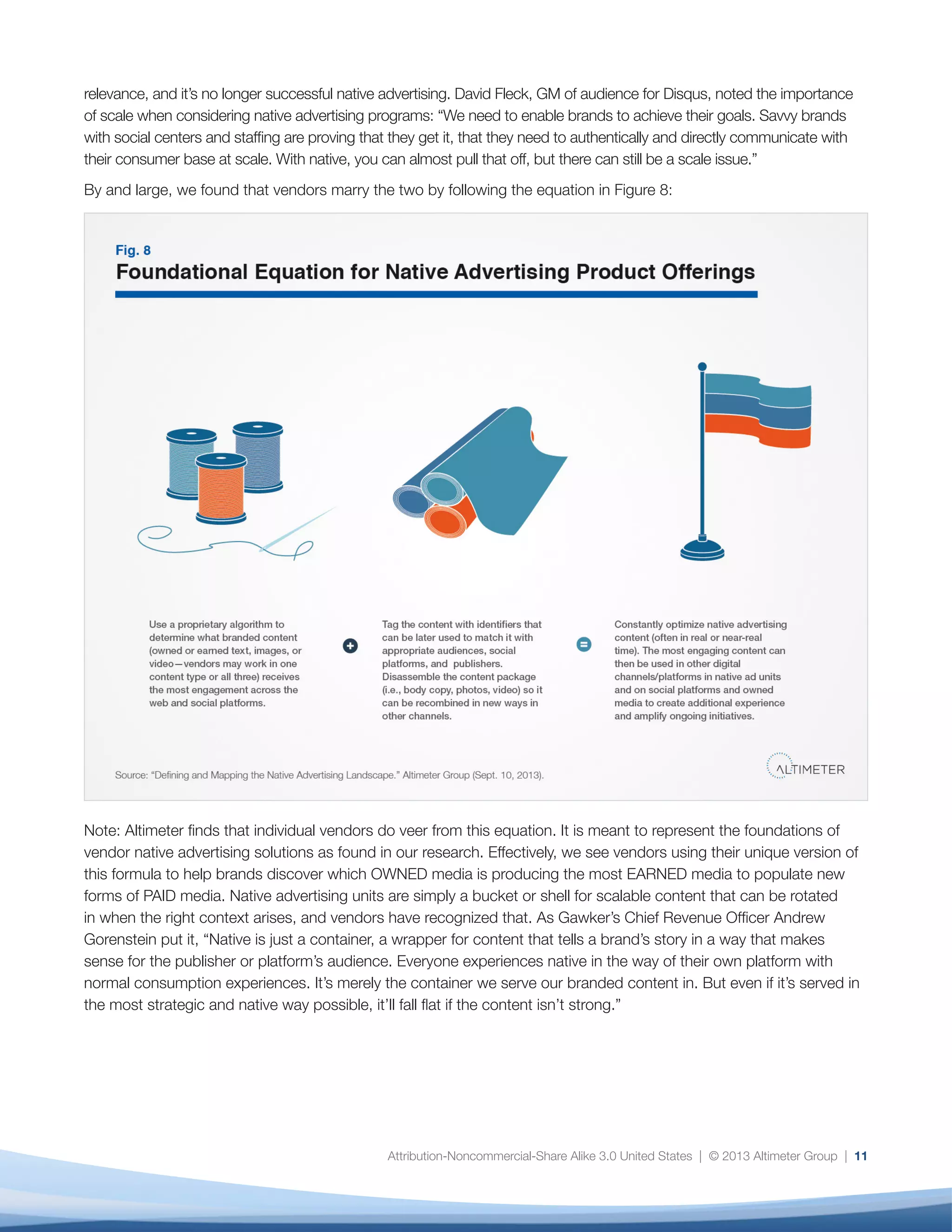 relevance, and it's no longer successful native advertising. David Fleck, GM of audience for Disqus, noted the importance of scale when considering native advertising programs: "We need to enable brands to achieve their goals. Savvy brands with social centers and staffing are proving that they get it, that they need to authentically and directly communicate with their consumer base at scale. With native, you can almost pull that off, but there can still be a scale issue."

By and large, we found that vendors marry the two by following the equation in Figure 8:

Fig. 8
Foundational Equation for Native Advertising Product Offerings

Use a proprietary algorithm to determine what branded content (owned or earned text, images, or video—vendors may work in one content type or all three) receives the most engagement across the web and social platforms.

+

Tag the content with identifiers that can be later used to match it with appropriate audiences, social platforms, and publishers. Disassemble the content package (i.e., body copy, photos, video) so it can be recombined in new ways in other channels.

=

Constantly optimize native advertising content (often in real or near-real time). The most engaging content can then be used in other digital channels/platforms in native ad units and on social platforms and owned media to create additional experience and amplify ongoing initiatives.

Source: "Defining and Mapping the Native Advertising Landscape." Altimeter Group (Sept. 10, 2013).

ALTIMETER

Note: Altimeter finds that individual vendors do veer from this equation. It is meant to represent the foundations of vendor native advertising solutions as found in our research. Effectively, we see vendors using their unique version of this formula to help brands discover which OWNED media is producing the most EARNED media to populate new forms of PAID media. Native advertising units are simply a bucket or shell for scalable content that can be rotated in when the right context arises, and vendors have recognized that. As Gawker's Chief Revenue Officer Andrew Gorenstein put it, "Native is just a container, a wrapper for content that tells a brand's story in a way that makes sense for the publisher or platform's audience. Everyone experiences native in the way of their own platform with normal consumption experiences. It's merely the container we serve our branded content in. But even if it's served in the most strategic and native way possible, it'll fall flat if the content isn't strong."

Attribution-Noncommercial-Share Alike 3.0 United States | © 2013 Altimeter Group | 11